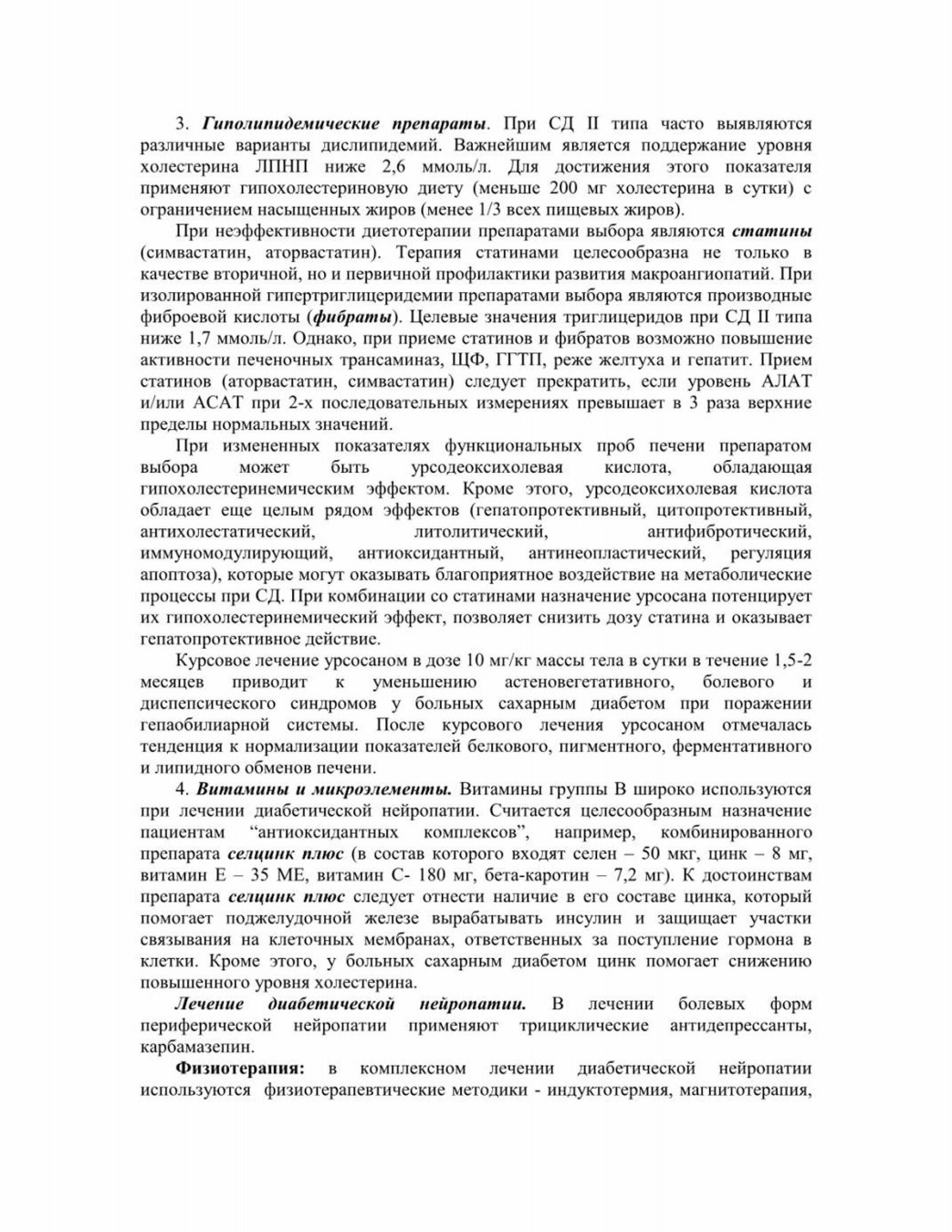 3. Гиполипидемические препараты. При СД II типа часто выявляются различные варианты дислипидемий. Важнейшим является поддержание уровня холестерина ЛПНП ниже 2,6 ммоль/л. Для достижения этого показателя применяют гипохолестериновую диету (меньше 200 мг холестерина в сутки) с ограничением насыщенных жиров (менее 1/3 всех пищевых жиров).

При неэффективности диетотерапии препаратами выбора являются статины (симвастатин, аторвастатин). Терапия статинами целесообразна не только в качестве вторичной, но и первичной профилактики развития макроангиопатий. При изолированной гипертриглицеридемии препаратами выбора являются производные фиброевой кислоты (фибраты). Целевые значения триглицеридов при СД II типа ниже 1,7 ммоль/л. Однако, при приеме статинов и фибратов возможно повышение активности печеночных трансаминаз, ЩФ, ГГТП, реже желтуха и гепатит. Прием статинов (аторвастатин, симвастатин) следует прекратить, если уровень АЛАТ и/или АСАТ при 2-х последовательных измерениях превышает в 3 раза верхние пределы нормальных значений.

При измененных показателях функциональных проб печени препаратом выбора может быть урсодеоксихолевая кислота, обладающая гипохолестеринемическим эффектом. Кроме этого, урсодеоксихолевая кислота обладает еще целым рядом эффектов (гепатопротективный, цитопротективный, антихолестатический, литолитический, антифибротический, иммуномодулирующий, антиоксидантный, антинеопластический, регуляция апоптоза), которые могут оказывать благоприятное воздействие на метаболические процессы при СД. При комбинации со статинами назначение урсосана потенцирует их гипохолестеринемический эффект, позволяет снизить дозу статина и оказывает гепатопротективное действие.

Курсовое лечение урсосаном в дозе 10 мг/кг массы тела в сутки в течение 1,5-2 месяцев приводит к уменьшению астеновегетативного, болевого и диспепсического синдромов у больных сахарным диабетом при поражении гепаобилиарной системы. После курсового лечения урсосаном отмечалась тенденция к нормализации показателей белкового, пигментного, ферментативного и липидного обменов печени.

4. Витамины и микроэлементы. Витамины группы В широко используются при лечении диабетической нейропатии. Считается целесообразным назначение пациентам “антиоксидантных комплексов”, например, комбинированного препарата селцинк плюс (в состав которого входят селен – 50 мкг, цинк – 8 мг, витамин Е – 35 МЕ, витамин С- 180 мг, бета-каротин – 7,2 мг). К достоинствам препарата селцинк плюс следует отнести наличие в его составе цинка, который помогает поджелудочной железе вырабатывать инсулин и защищает участки связывания на клеточных мембранах, ответственных за поступление гормона в клетки. Кроме этого, у больных сахарным диабетом цинк помогает снижению повышенного уровня холестерина.

Лечение диабетической нейропатии. В лечении болевых форм периферической нейропатии применяют трициклические антидепрессанты, карбамазепин.

Физиотерапия: в комплексном лечении диабетической нейропатии используются физиотерапевтические методики - индуктотермия, магнитотерапия,